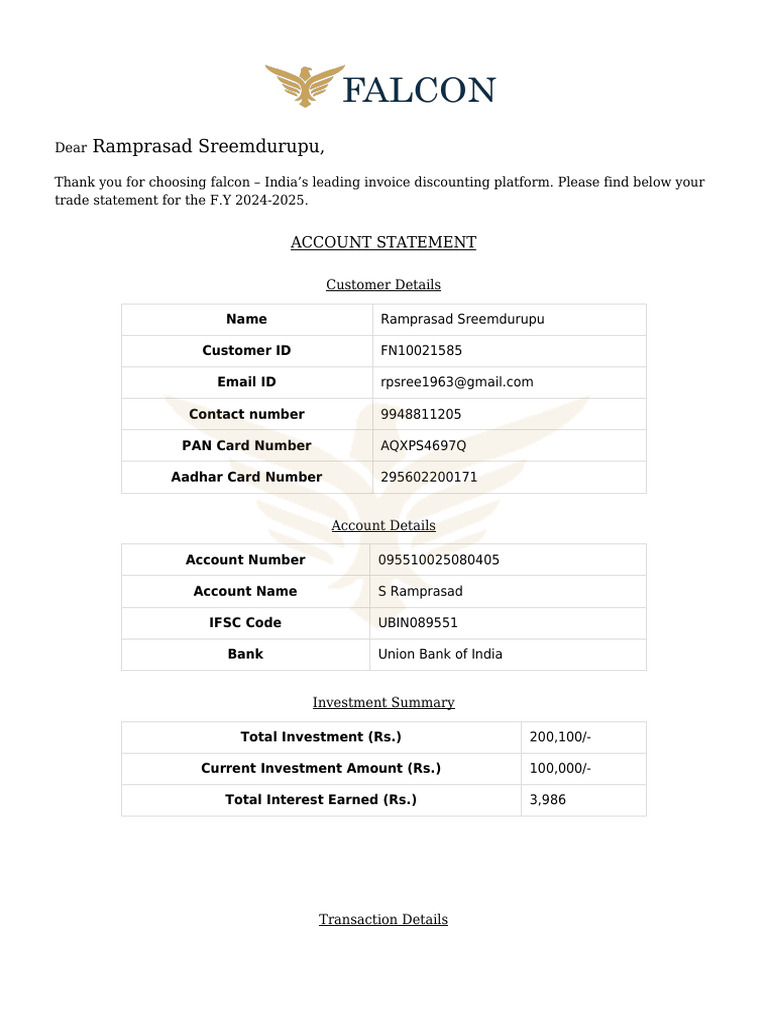 FALCON

Dear Ramprasad Sreemdurupu,

Thank you for choosing falcon – India's leading invoice discounting platform. Please find below your trade statement for the F.Y 2024-2025.

ACCOUNT STATEMENT

Customer Details

| Name | Ramprasad Sreemdurupu |
|---|---|
| Customer ID | FN10021585 |
| Email ID | rpsree1963@gmail.com |
| Contact number | 9948811205 |
| PAN Card Number | AQXPS4697Q |
| Aadhar Card Number | 295602200171 |

Account Details

| Account Number | 095510025080405 |
|---|---|
| Account Name | S Ramprasad |
| IFSC Code | UBIN089551 |
| Bank | Union Bank of India |

Investment Summary

| Total Investment (Rs.) | 200,100/- |
|---|---|
| Current Investment Amount (Rs.) | 100,000/- |
| Total Interest Earned (Rs.) | 3,986 |

Transaction Details